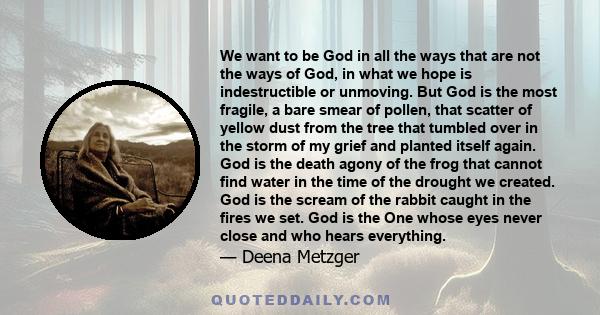 We want to be God in all the ways that are not the ways of God, in what we hope is indestructible or unmoving. But God is the most fragile, a bare smear of pollen, that scatter of yellow dust from the tree that tumbled over in the storm of my grief and planted itself again. God is the death agony of the frog that cannot find water in the time of the drought we created. God is the scream of the rabbit caught in the fires we set. God is the One whose eyes never close and who hears everything.

— Deena Metzger

QUOTEDDAILY.COM